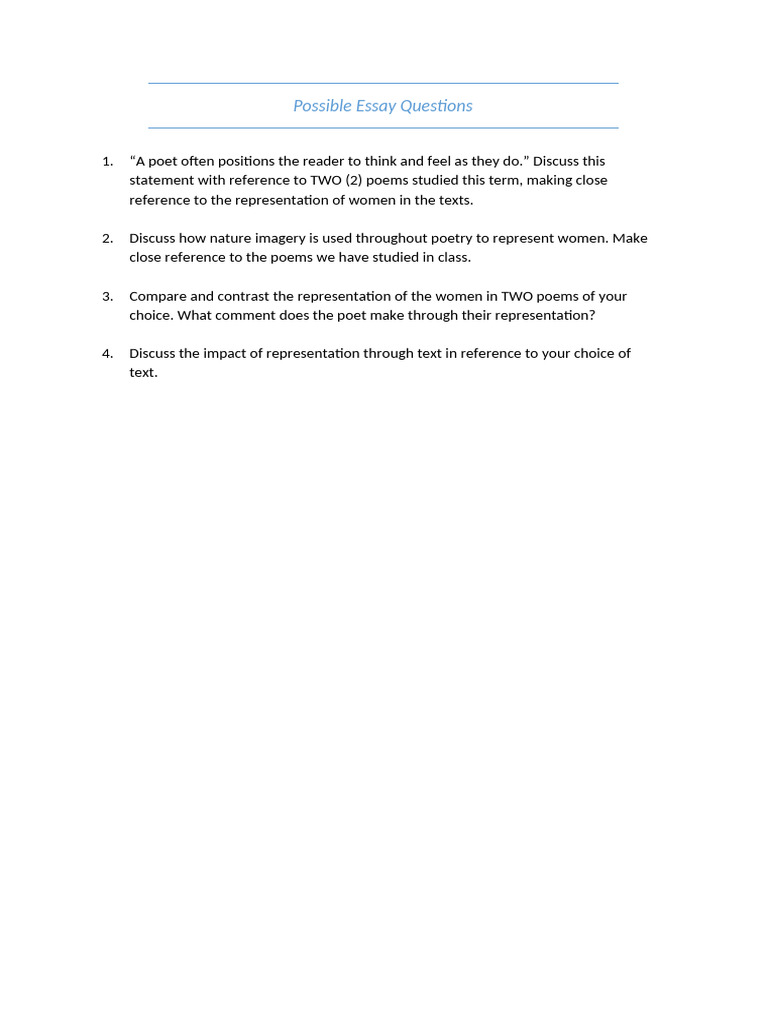 Possible Essay Questions

1. “A poet often positions the reader to think and feel as they do.” Discuss this statement with reference to TWO (2) poems studied this term, making close reference to the representation of women in the texts.

2. Discuss how nature imagery is used throughout poetry to represent women. Make close reference to the poems we have studied in class.

3. Compare and contrast the representation of the women in TWO poems of your choice. What comment does the poet make through their representation?

4. Discuss the impact of representation through text in reference to your choice of text.